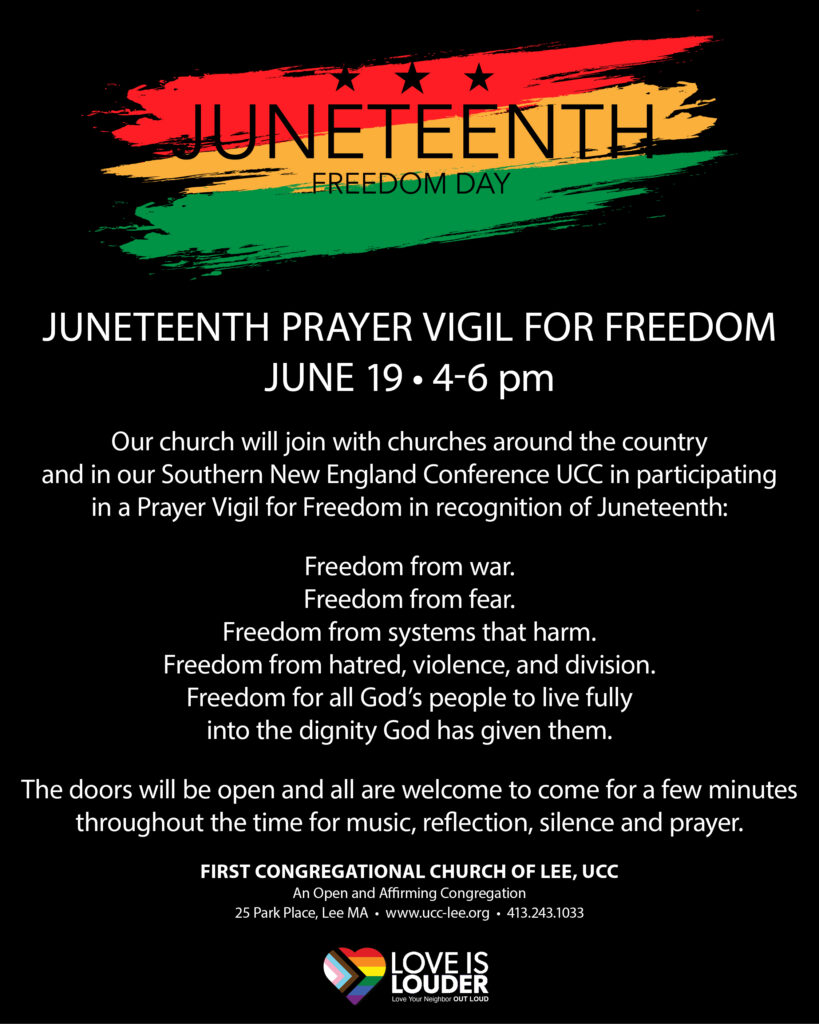 JUNETEENTH
FREEDOM DAY

JUNETEENTH PRAYER VIGIL FOR FREEDOM
JUNE 19 • 4-6 pm

Our church will join with churches around the country and in our Southern New England Conference UCC in participating in a Prayer Vigil for Freedom in recognition of Juneteenth:

Freedom from war.
Freedom from fear.
Freedom from systems that harm.
Freedom from hatred, violence, and division.
Freedom for all God's people to live fully into the dignity God has given them.

The doors will be open and all are welcome to come for a few minutes throughout the time for music, reflection, silence and prayer.

FIRST CONGREGATIONAL CHURCH OF LEE, UCC
An Open and Affirming Congregation
25 Park Place, Lee MA • www.ucc-lee.org • 413.243.1033

LOVE IS LOUDER
Love Your Neighbor OUT LOUD